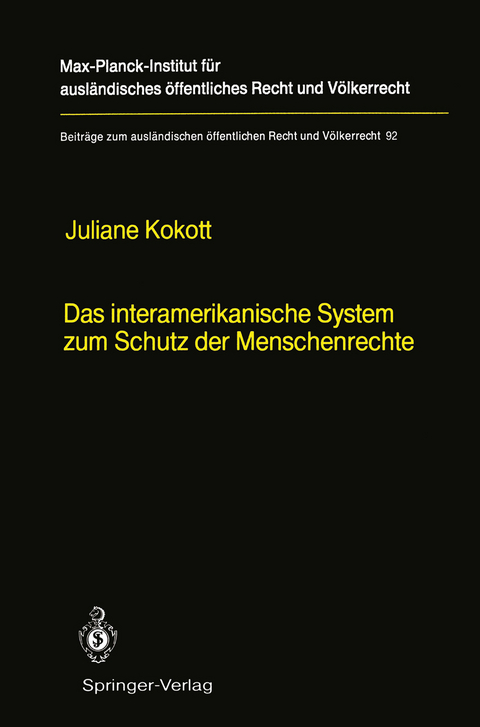 Max-Planck-Institut für ausländisches öffentliches Recht und Völkerrecht

Beiträge zum ausländischen öffentlichen Recht und Völkerrecht 92

Juliane Kokott

Das interamerikanische System zum Schutz der Menschenrechte

Springer-Verlag